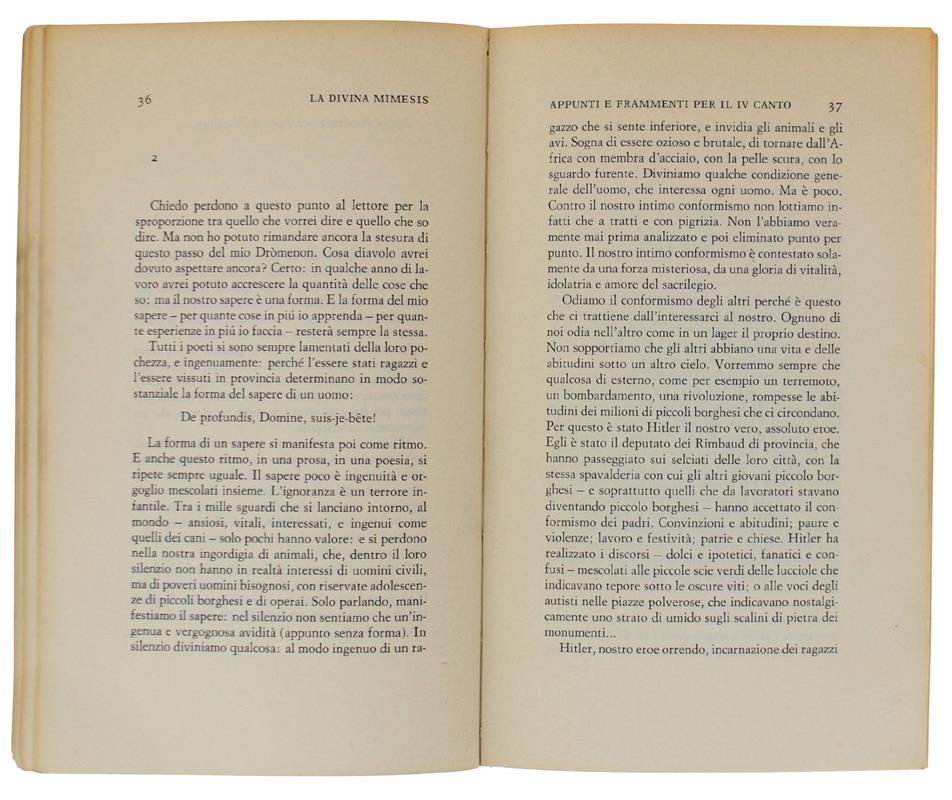 36 LA DIVINA MIMESIS

2

Chiedo perdono a questo punto al lettore per la sproporzione tra quello che vorrei dire e quello che so dire. Ma non ho potuto rimandare ancora la stesura di questo passo del mio Dròmenon. Cosa diavolo avrei dovuto aspettare ancora? Certo: in qualche anno di lavoro avrei potuto accrescere la quantità delle cose che so: ma il nostro sapere è una forma. E la forma del mio sapere – per quante cose in più io apprenda – per quante esperienze in più io faccia – resterà sempre la stessa.

Tutti i poeti si sono sempre lamentati della loro pochezza, e ingenuamente: perché l'essere stati ragazzi e l'essere vissuti in provincia determinano in modo sostanziale la forma del sapere di un uomo:

De profundis, Domine, suis-je-bête!

La forma di un sapere si manifesta poi come ritmo. E anche questo ritmo, in una prosa, in una poesia, si ripete sempre uguale. Il sapere poco è ingenuità e orgoglio mescolati insieme. L'ignoranza è un terrore infantile. Tra i mille sguardi che si lanciano intorno, al mondo – ansiosi, vitali, interessati, e ingenui come quelli dei cani – solo pochi hanno valore: e si perdono nella nostra ingordigia di animali, che, dentro il loro silenzio non hanno in realtà interessi di uomini civili, ma di poveri uomini bisognosi, con riservate adolescenze di piccoli borghesi e di operai. Solo parlando, manifestiamo il sapere: nel silenzio non sentiamo che un'ingenua e vergognosa avidità (appunto senza forma). In silenzio diviniamo qualcosa: al modo ingenuo di un ra-

APPUNTI E FRAMMENTI PER IL IV CANTO 37

gazzo che si sente inferiore, e invidia gli animali e gli avi. Sogna di essere ozioso e brutale, di tornare dall'Africa con membra d'acciaio, con la pelle scura, con lo sguardo furente. Diviniamo qualche condizione generale dell'uomo, che interessa ogni uomo. Ma è poco. Contro il nostro intimo conformismo non lottiamo infatti che a tratti e con pigrizia. Non l'abbiamo veramente mai prima analizzato e poi eliminato punto per punto. Il nostro intimo conformismo è contestato solamente da una forza misteriosa, da una gloria di vitalità, idolatria e amore del sacrilegio.

Odiamo il conformismo degli altri perché è questo che ci trattiene dall'interessarci al nostro. Ognuno di noi odia nell'altro come in un lager il proprio destino. Non sopportiamo che gli altri abbiano una vita e delle abitudini sotto un altro cielo. Vorremmo sempre che qualcosa di esterno, come per esempio un terremoto, un bombardamento, una rivoluzione, rompesse le abitudini dei milioni di piccoli borghesi che ci circondano. Per questo è stato Hitler il nostro vero, assoluto eroe. Egli è stato il deputato dei Rimbaud di provincia, che hanno passeggiato sui selciati delle loro città, con la stessa spavalderia con cui gli altri giovani piccolo borghesi – e soprattutto quelli che da lavoratori stavano diventando piccolo borghesi – hanno accettato il conformismo dei padri. Convinzioni e abitudini; paure e violenze; lavoro e festività; patrie e chiese. Hitler ha realizzato i discorsi – dolci e ipotetici, fanatici e confusi – mescolati alle piccole scie verdi delle lucciole che indicavano tepore sotto le oscure viti; o alle voci degli autisti nelle piazze polverose, che indicavano nostalgicamente uno strato di umido sugli scalini di pietra dei monumenti...

Hitler, nostro eroe orrendo, incarnazione dei ragazzi